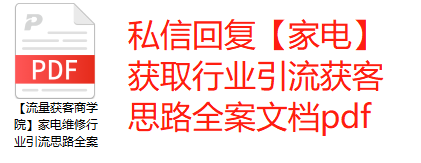 PDF

【流量获客商学院】家电维修行业引流思路全案

私信回复【家电】获取行业引流获客思路全案文档pdf